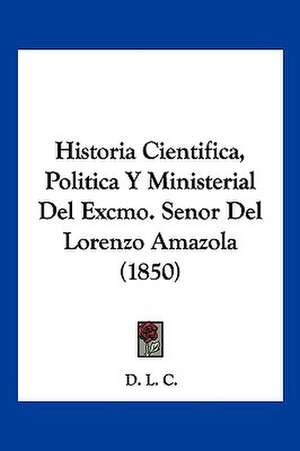 Historia Cientifica, Politica Y Ministerial Del Excmo. Senor Del Lorenzo Amazola (1850)

D. L. C.